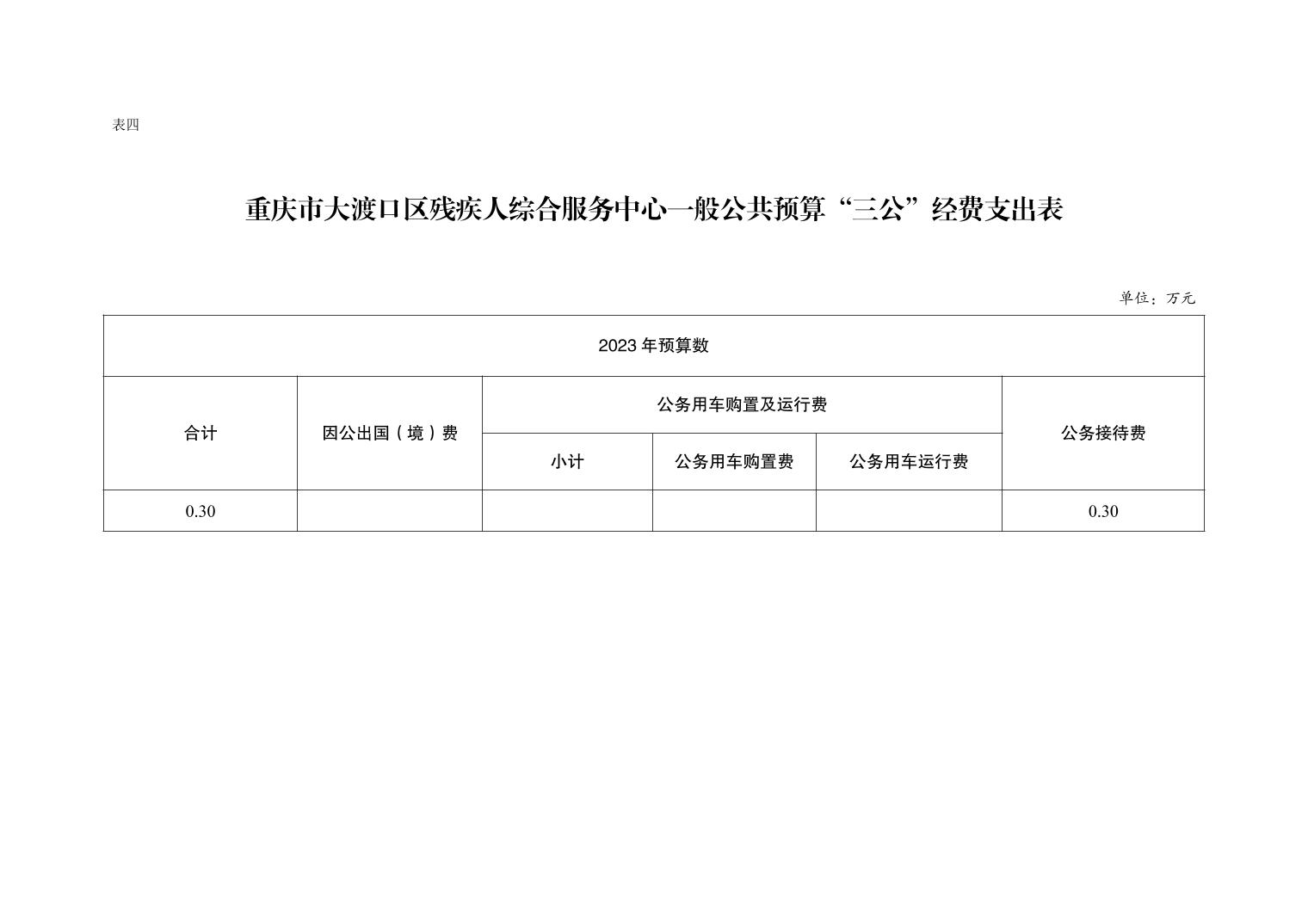 表四

重庆市大渡口区残疾人综合服务中心一般公共预算“三公”经费支出表

单位：万元

| 2023 年预算数 | | | | | |
|---|---|---|---|---|---|
| 合计 | 因公出国（境）费 | 公务用车购置及运行费 | | | 公务接待费 |
| | | 小计 | 公务用车购置费 | 公务用车运行费 | |
| 0.30 | | | | | 0.30 |